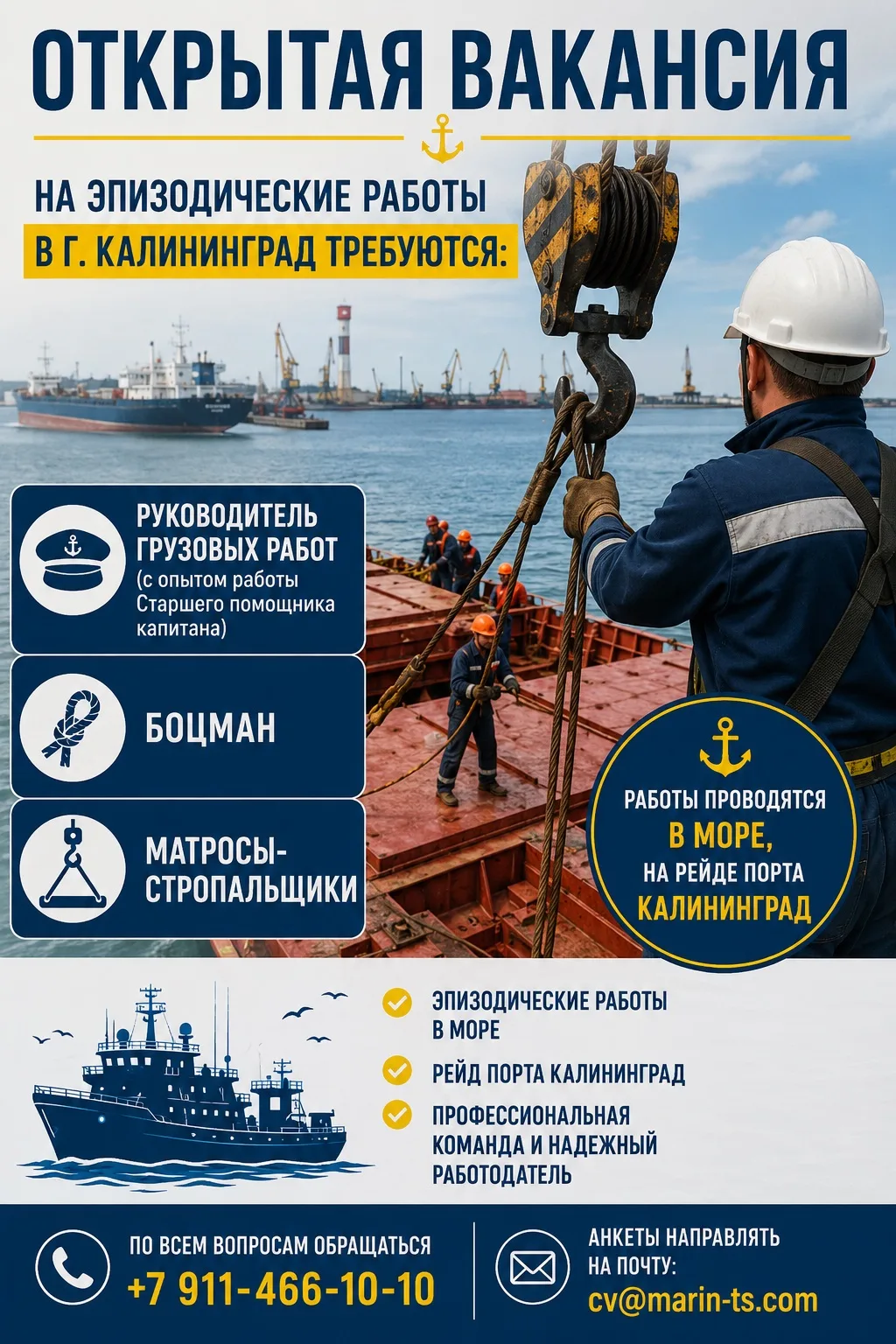 ОТКРЫТАЯ ВАКАНСИЯ

НА ЭПИЗОДИЧЕСКИЕ РАБОТЫ
В Г. КАЛИНИНГРАД ТРЕБУЮТСЯ:

РУКОВОДИТЕЛЬ ГРУЗОВЫХ РАБОТ
(с опытом работы Старшего помощника капитана)

БОЦМАН

МАТРОСЫ-СТРОПАЛЬЩИКИ

РАБОТЫ ПРОВОДЯТСЯ
В МОРЕ,
НА РЕЙДЕ ПОРТА
КАЛИНИНГРАД

ЭПИЗОДИЧЕСКИЕ РАБОТЫ В МОРЕ

РЕЙД ПОРТА КАЛИНИНГРАД

ПРОФЕССИОНАЛЬНАЯ КОМАНДА И НАДЕЖНЫЙ РАБОТОДАТЕЛЬ

ПО ВСЕМ ВОПРОСАМ ОБРАЩАТЬСЯ
+7 911-466-10-10

АНКЕТЫ НАПРАВЛЯТЬ НА ПОЧТУ:
cv@marin-ts.com